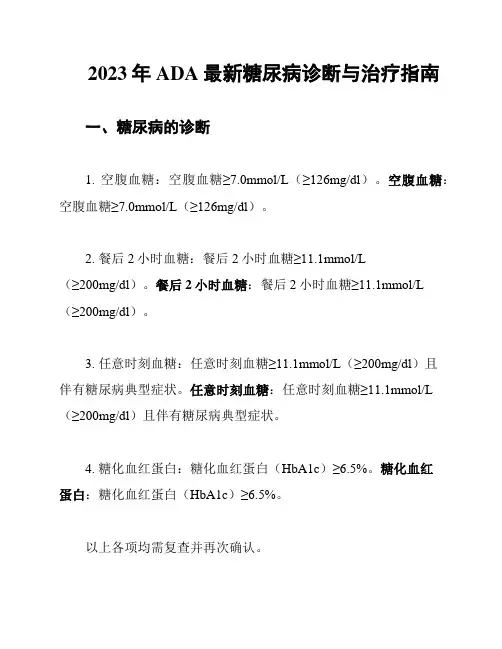 2023 年 ADA 最新糖尿病诊断与治疗指南

一、糖尿病的诊断

1. 空腹血糖：空腹血糖≥7.0mmol/L（≥126mg/dl）。空腹血糖：空腹血糖≥7.0mmol/L（≥126mg/dl）。

2. 餐后 2 小时血糖：餐后 2 小时血糖≥11.1mmol/L（≥200mg/dl）。餐后 2 小时血糖：餐后 2 小时血糖≥11.1mmol/L（≥200mg/dl）。

3. 任意时刻血糖：任意时刻血糖≥11.1mmol/L（≥200mg/dl）且伴有糖尿病典型症状。任意时刻血糖：任意时刻血糖≥11.1mmol/L（≥200mg/dl）且伴有糖尿病典型症状。

4. 糖化血红蛋白：糖化血红蛋白（HbA1c）≥6.5%。糖化血红蛋白：糖化血红蛋白（HbA1c）≥6.5%。

以上各项均需复查并再次确认。